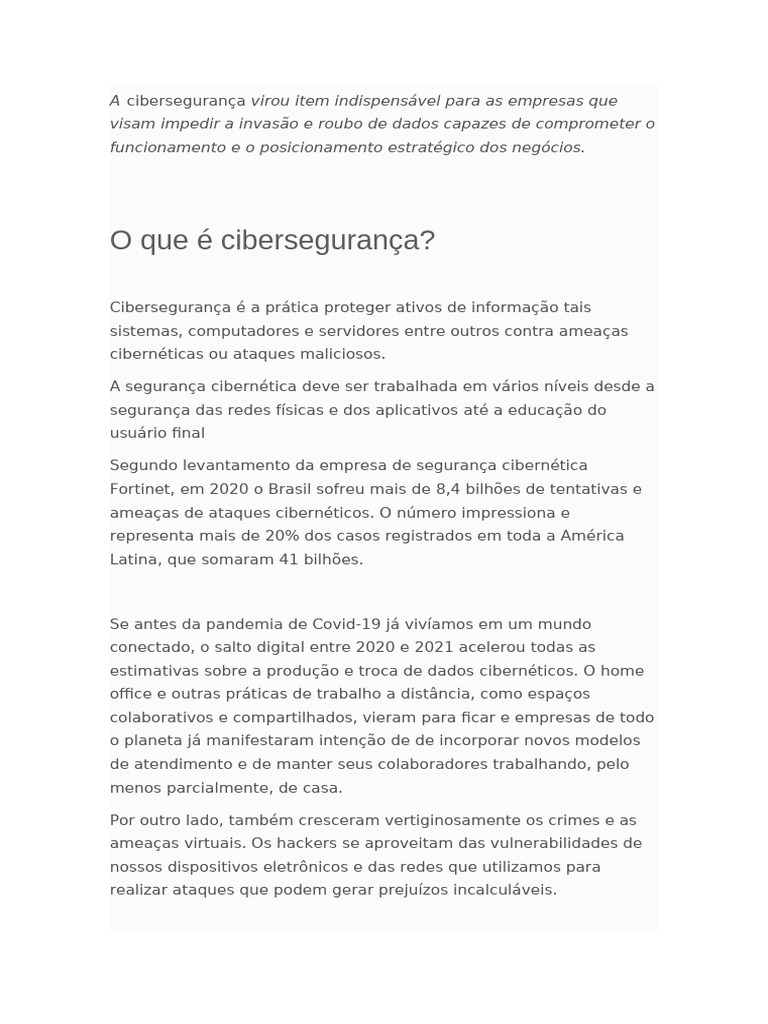 A cibersegurança virou item indispensável para as empresas que visam impedir a invasão e roubo de dados capazes de comprometer o funcionamento e o posicionamento estratégico dos negócios.

O que é cibersegurança?

Cibersegurança é a prática proteger ativos de informação tais sistemas, computadores e servidores entre outros contra ameaças cibernéticas ou ataques maliciosos.

A segurança cibernética deve ser trabalhada em vários níveis desde a segurança das redes físicas e dos aplicativos até a educação do usuário final

Segundo levantamento da empresa de segurança cibernética Fortinet, em 2020 o Brasil sofreu mais de 8,4 bilhões de tentativas e ameaças de ataques cibernéticos. O número impressiona e representa mais de 20% dos casos registrados em toda a América Latina, que somaram 41 bilhões.

Se antes da pandemia de Covid-19 já vivíamos em um mundo conectado, o salto digital entre 2020 e 2021 acelerou todas as estimativas sobre a produção e troca de dados cibernéticos. O home office e outras práticas de trabalho a distância, como espaços colaborativos e compartilhados, vieram para ficar e empresas de todo o planeta já manifestaram intenção de de incorporar novos modelos de atendimento e de manter seus colaboradores trabalhando, pelo menos parcialmente, de casa.

Por outro lado, também cresceram vertiginosamente os crimes e as ameaças virtuais. Os hackers se aproveitam das vulnerabilidades de nossos dispositivos eletrônicos e das redes que utilizamos para realizar ataques que podem gerar prejuízos incalculáveis.